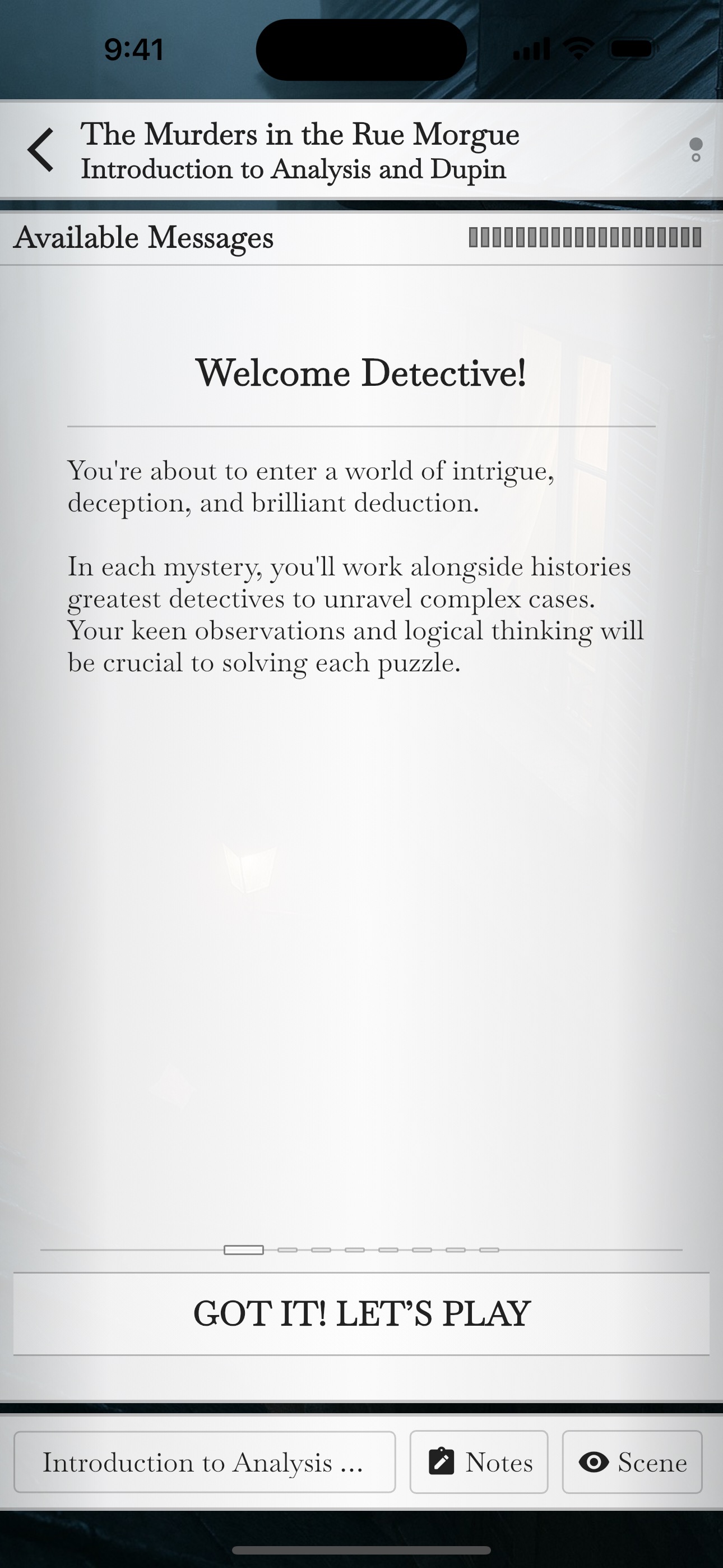 9:41

The Murders in the Rue Morgue
Introduction to Analysis and Dupin

Available Messages

Welcome Detective!

You're about to enter a world of intrigue, deception, and brilliant deduction.

In each mystery, you'll work alongside histories greatest detectives to unravel complex cases. Your keen observations and logical thinking will be crucial to solving each puzzle.

GOT IT! LET'S PLAY

Introduction to Analysis ...

Notes

Scene